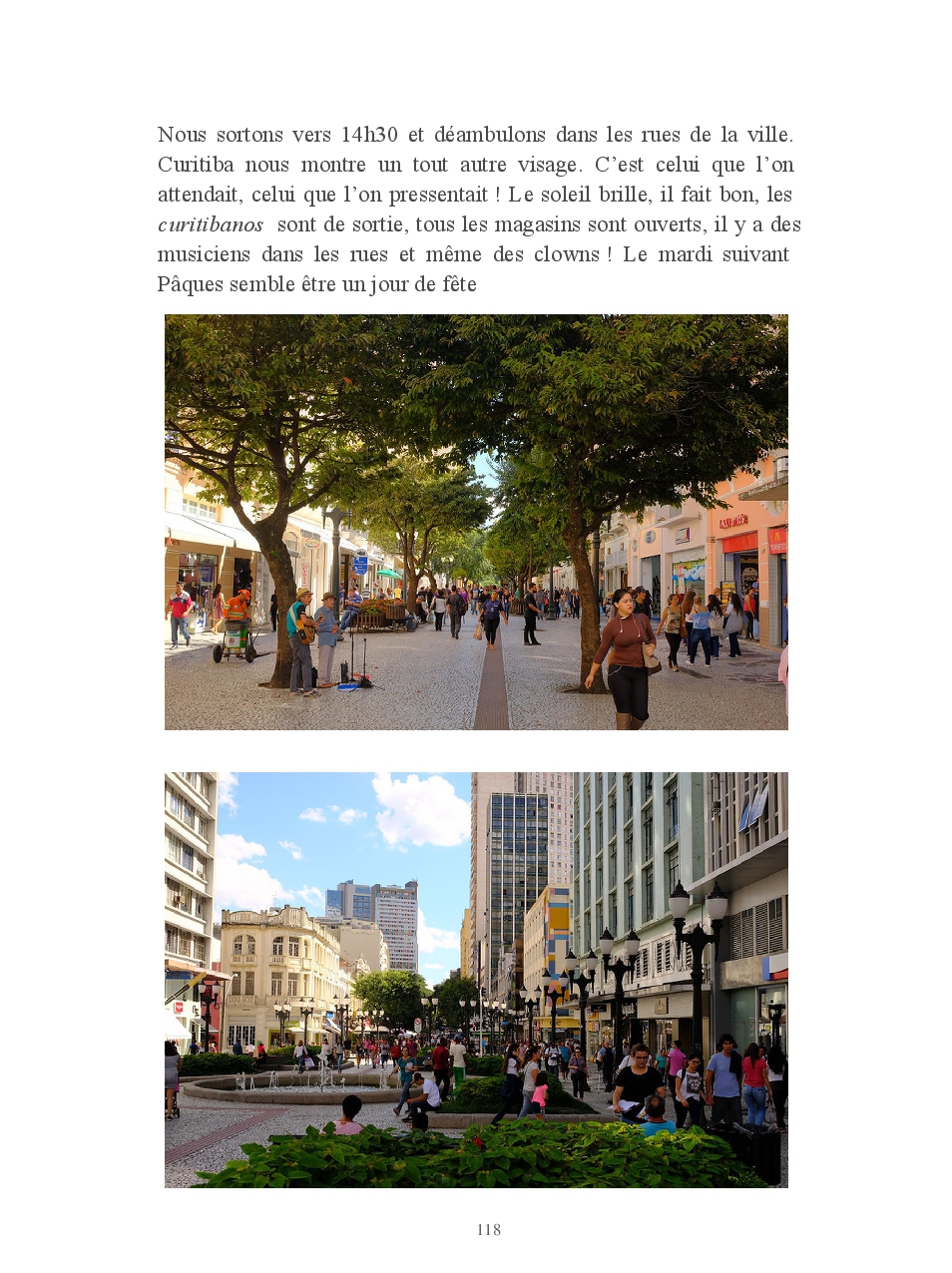 Nous sortons vers 14h30 et déambulons dans les rues de la ville. Curitiba nous montre un tout autre visage. C'est celui que l'on attendait, celui que l'on pressentait ! Le soleil brille, il fait bon, les curitibanos sont de sortie, tous les magasins sont ouverts, il y a des musiciens dans les rues et même des clowns ! Le mardi suivant Pâques semble être un jour de fête

118